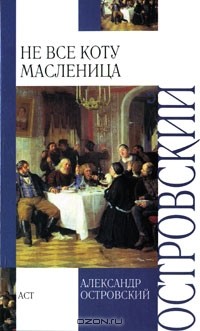 НЕ ВСЕ КОТУ МАСЛЕНИЦА

ОСТРОВСКИЙ

АСТ

АЛЕКСАНДР ОСТРОВСКИЙ

OZON.ru